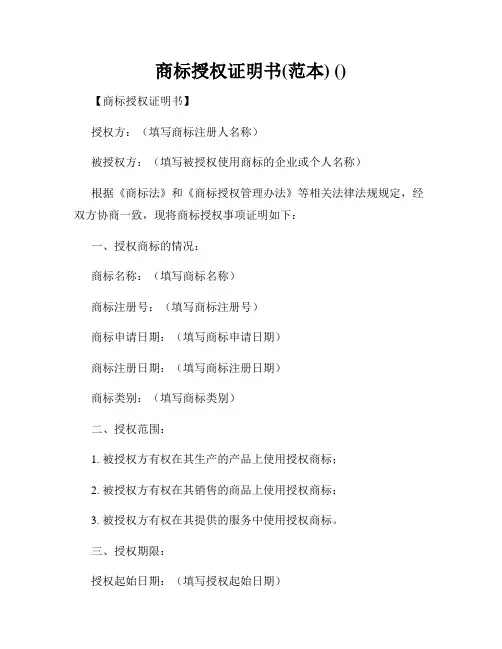 商标授权证明书(范本) ()

【商标授权证明书】

授权方：（填写商标注册人名称）

被授权方：（填写被授权使用商标的企业或个人名称）

根据《商标法》和《商标授权管理办法》等相关法律法规规定，经双方协商一致，现将商标授权事项证明如下：

一、授权商标的情况：

商标名称：（填写商标名称）

商标注册号：（填写商标注册号）

商标申请日期：（填写商标申请日期）

商标注册日期：（填写商标注册日期）

商标类别：（填写商标类别）

二、授权范围：

1. 被授权方有权在其生产的产品上使用授权商标；

2. 被授权方有权在其销售的商品上使用授权商标；

3. 被授权方有权在其提供的服务中使用授权商标。

三、授权期限：

授权起始日期：（填写授权起始日期）